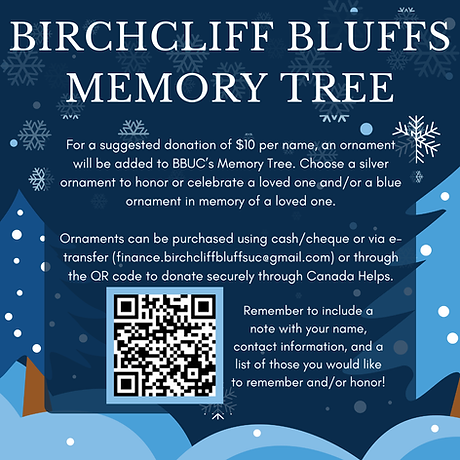 BIRCHCLIFF BLUFFS MEMORY TREE

For a suggested donation of $10 per name, an ornament will be added to BBUC's Memory Tree. Choose a silver ornament to honor or celebrate a loved one and/or a blue ornament in memory of a loved one.

Ornaments can be purchased using cash/cheque or via e-transfer (finance.birchcliffbluffsuc@gmail.com) or through the QR code to donate securely through Canada Helps.

Remember to include a note with your name, contact information, and a list of those you would like to remember and/or honor!